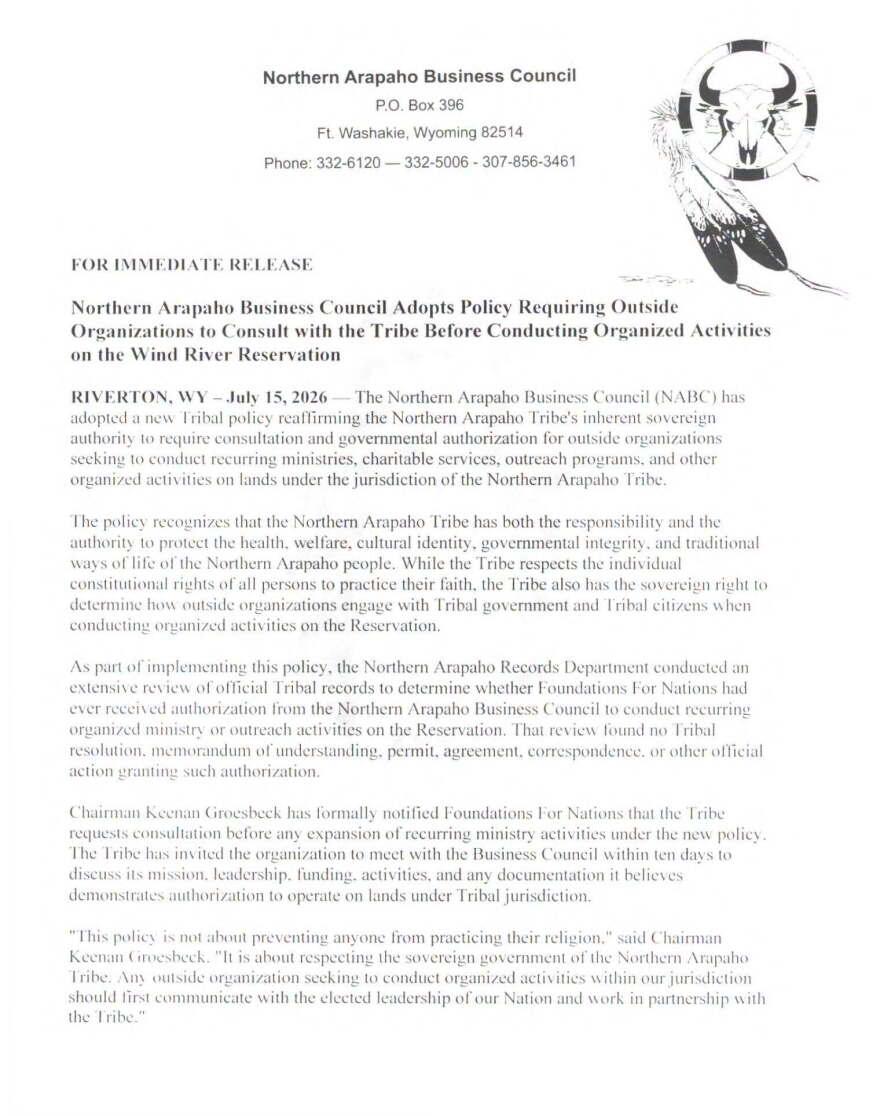 Northern Arapaho Business Council
P.O. Box 396
Ft. Washakie, Wyoming 82514
Phone: 332-6120 — 332-5006 - 307-856-3461

FOR IMMEDIATE RELEASE

Northern Arapaho Business Council Adopts Policy Requiring Outside Organizations to Consult with the Tribe Before Conducting Organized Activities on the Wind River Reservation

RIVERTON, WY – July 15, 2026 — The Northern Arapaho Business Council (NABC) has adopted a new Tribal policy reaffirming the Northern Arapaho Tribe's inherent sovereign authority to require consultation and governmental authorization for outside organizations seeking to conduct recurring ministries, charitable services, outreach programs, and other organized activities on lands under the jurisdiction of the Northern Arapaho Tribe.

The policy recognizes that the Northern Arapaho Tribe has both the responsibility and the authority to protect the health, welfare, cultural identity, governmental integrity, and traditional ways of life of the Northern Arapaho people. While the Tribe respects the individual constitutional rights of all persons to practice their faith, the Tribe also has the sovereign right to determine how outside organizations engage with Tribal government and Tribal citizens when conducting organized activities on the Reservation.

As part of implementing this policy, the Northern Arapaho Records Department conducted an extensive review of official Tribal records to determine whether Foundations For Nations had ever received authorization from the Northern Arapaho Business Council to conduct recurring organized ministry or outreach activities on the Reservation. That review found no Tribal resolution, memorandum of understanding, permit, agreement, correspondence, or other official action granting such authorization.

Chairman Keenan Groesbeck has formally notified Foundations For Nations that the Tribe requests consultation before any expansion of recurring ministry activities under the new policy. The Tribe has invited the organization to meet with the Business Council within ten days to discuss its mission, leadership, funding, activities, and any documentation it believes demonstrates authorization to operate on lands under Tribal jurisdiction.

"This policy is not about preventing anyone from practicing their religion," said Chairman Keenan Groesbeck. "It is about respecting the sovereign government of the Northern Arapaho Tribe. Any outside organization seeking to conduct organized activities within our jurisdiction should first communicate with the elected leadership of our Nation and work in partnership with the Tribe."